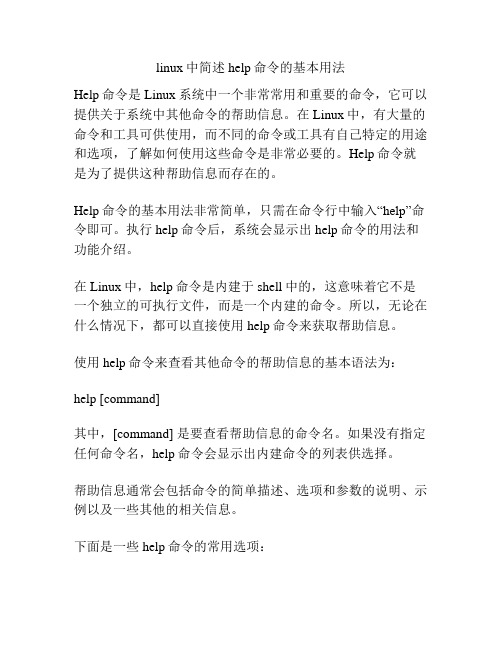 linux 中简述 help 命令的基本用法

Help 命令是 Linux 系统中一个非常常用和重要的命令，它可以提供关于系统中其他命令的帮助信息。在 Linux 中，有大量的命令和工具可供使用，而不同的命令或工具有自己特定的用途和选项，了解如何使用这些命令是非常必要的。Help 命令就是为了提供这种帮助信息而存在的。

Help 命令的基本用法非常简单，只需在命令行中输入“help”命令即可。执行 help 命令后，系统会显示出 help 命令的用法和功能介绍。

在 Linux 中，help 命令是内建于 shell 中的，这意味着它不是一个独立的可执行文件，而是一个内建的命令。所以，无论在什么情况下，都可以直接使用 help 命令来获取帮助信息。

使用 help 命令来查看其他命令的帮助信息的基本语法为：

help [command]

其中，[command] 是要查看帮助信息的命令名。如果没有指定任何命令名，help 命令会显示出内建命令的列表供选择。

帮助信息通常会包括命令的简单描述、选项和参数的说明、示例以及一些其他的相关信息。

下面是一些 help 命令的常用选项：